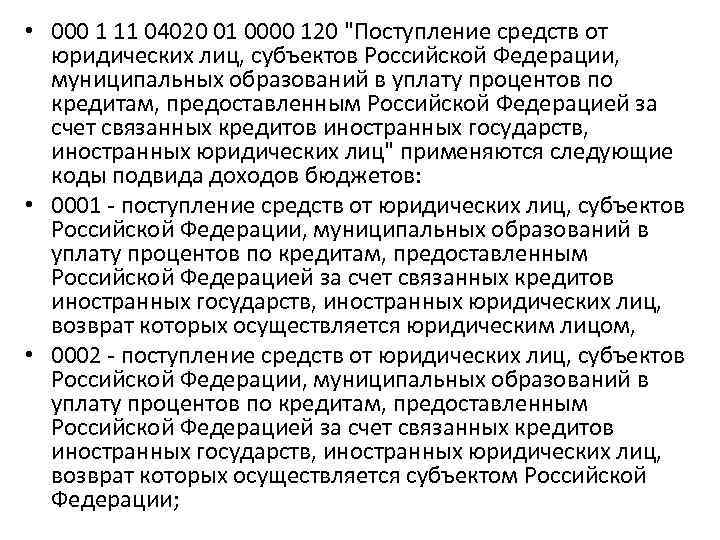 • 000 1 11 04020 01 0000 120 "Поступление средств от юридических лиц, субъектов Российской Федерации, муниципальных образований в уплату процентов по кредитам, предоставленным Российской Федерацией за счет связанных кредитов иностранных государств, иностранных юридических лиц" применяются следующие коды подвида доходов бюджетов:
• 0001 - поступление средств от юридических лиц, субъектов Российской Федерации, муниципальных образований в уплату процентов по кредитам, предоставленным Российской Федерацией за счет связанных кредитов иностранных государств, иностранных юридических лиц, возврат которых осуществляется юридическим лицом,
• 0002 - поступление средств от юридических лиц, субъектов Российской Федерации, муниципальных образований в уплату процентов по кредитам, предоставленным Российской Федерацией за счет связанных кредитов иностранных государств, иностранных юридических лиц, возврат которых осуществляется субъектом Российской Федерации;